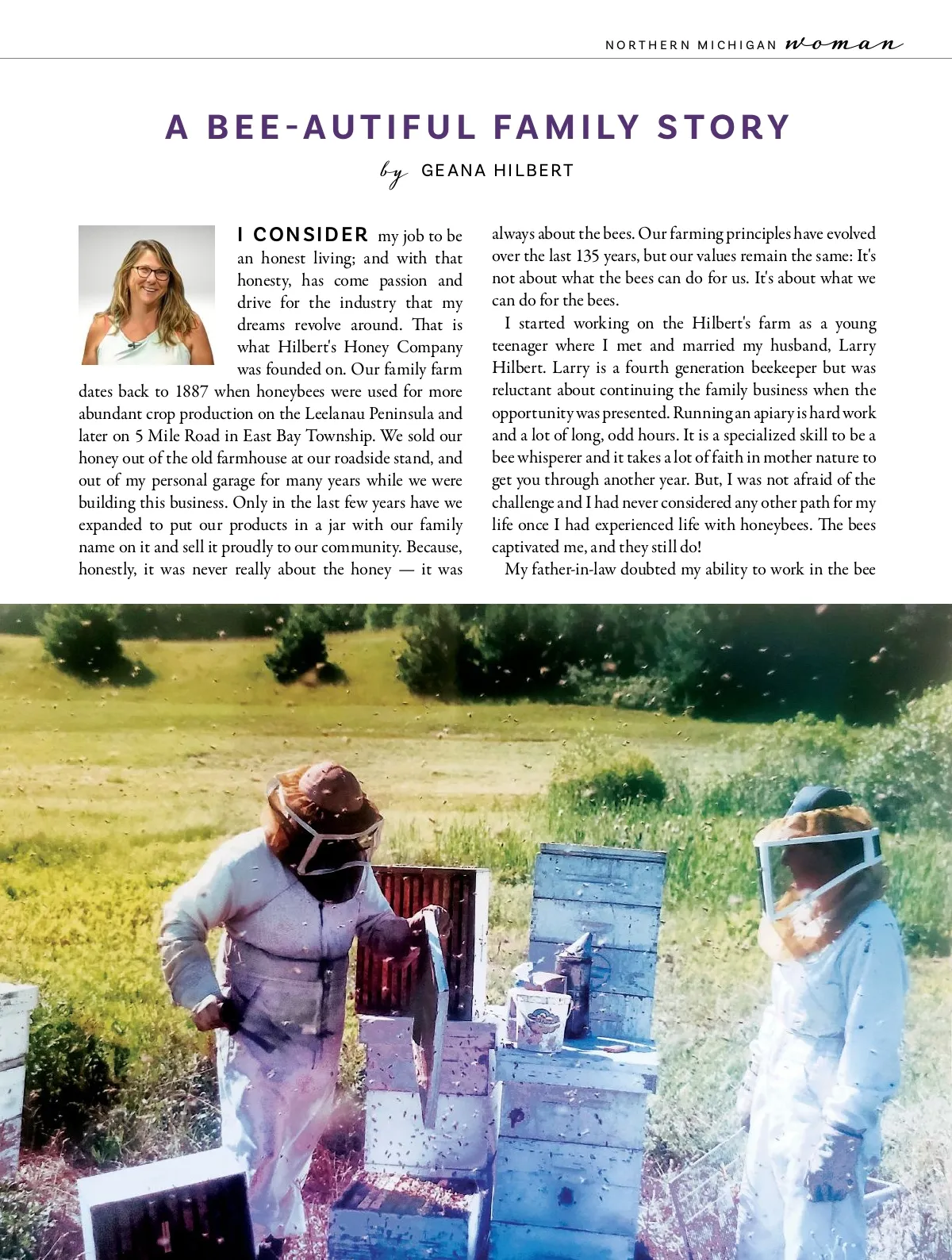 NORTHERN MICHIGAN woman

A BEE-AUTIFUL FAMILY STORY

by GEANA HILBERT

I CONSIDER my job to be an honest living; and with that honesty, has come passion and drive for the industry that my dreams revolve around. That is what Hilbert's Honey Company was founded on. Our family farm dates back to 1887 when honeybees were used for more abundant crop production on the Leelanau Peninsula and later on 5 Mile Road in East Bay Township. We sold our honey out of the old farmhouse at our roadside stand, and out of my personal garage for many years while we were building this business. Only in the last few years have we expanded to put our products in a jar with our family name on it and sell it proudly to our community. Because, honestly, it was never really about the honey — it was always about the bees. Our farming principles have evolved over the last 135 years, but our values remain the same: It's not about what the bees can do for us. It's about what we can do for the bees.

I started working on the Hilbert's farm as a young teenager where I met and married my husband, Larry Hilbert. Larry is a fourth generation beekeeper but was reluctant about continuing the family business when the opportunity was presented. Running an apiary is hard work and a lot of long, odd hours. It is a specialized skill to be a bee whisperer and it takes a lot of faith in mother nature to get you through another year. But, I was not afraid of the challenge and I had never considered any other path for my life once I had experienced life with honeybees. The bees captivated me, and they still do!

My father-in-law doubted my ability to work in the bee